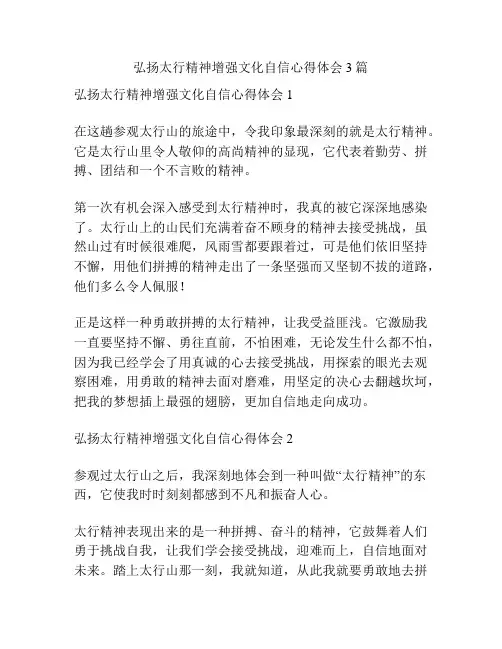 弘扬太行精神增强文化自信心得体会 3 篇

弘扬太行精神增强文化自信心得体会 1

在这趟参观太行山的旅途中，令我印象最深刻的就是太行精神。它是太行山里令人敬仰的高尚精神的显现，它代表着勤劳、拼搏、团结和一个不言败的精神。

第一次有机会深入感受到太行精神时，我真的被它深深地感染了。太行山上的山民们充满着奋不顾身的精神去接受挑战，虽然山过有时候很难爬，风雨雪都要跟着过，可是他们依旧坚持不懈，用他们拼搏的精神走出了一条坚强而又坚韧不拔的道路，他们多么令人佩服！

正是这样一种勇敢拼搏的太行精神，让我受益匪浅。它激励我一直要坚持不懈、勇往直前，不怕困难，无论发生什么都不怕，因为我已经学会了用真诚的心去接受挑战，用探索的眼光去观察困难，用勇敢的精神去面对磨难，用坚定的决心去翻越坎坷，把我的梦想插上最强的翅膀，更加自信地走向成功。

弘扬太行精神增强文化自信心得体会 2

参观过太行山之后，我深刻地体会到一种叫做“太行精神”的东西，它使我时时刻刻都感到不凡和振奋人心。

太行精神表现出来的是一种拼搏、奋斗的精神，它鼓舞着人们勇于挑战自我，让我们学会接受挑战，迎难而上，自信地面对未来。踏上太行山那一刻，我就知道，从此我就要勇敢地去拼